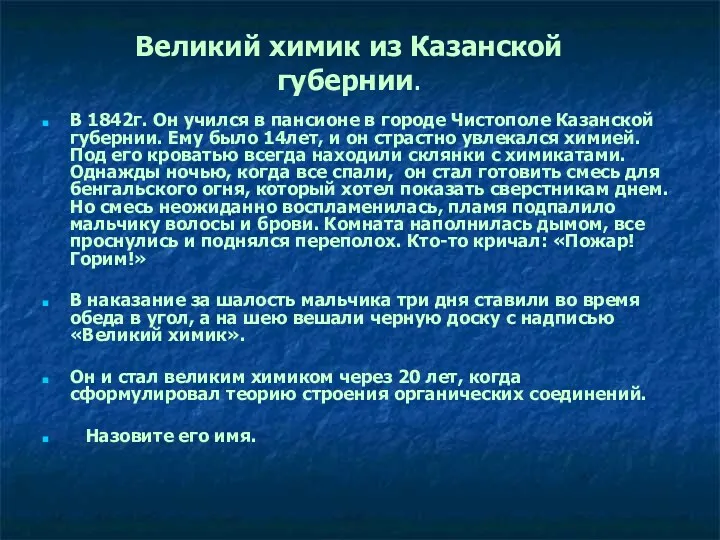 Великий химик из Казанской губернии.

В 1842г. Он учился в пансионе в городе Чистополе Казанской губернии. Ему было 14лет, и он страстно увлекался химией. Под его кроватью всегда находили склянки с химикатами. Однажды ночью, когда все спали, он стал готовить смесь для бенгальского огня, который хотел показать сверстникам днем. Но смесь неожиданно воспламенилась, пламя подпалило мальчику волосы и брови. Комната наполнилась дымом, все проснулись и поднялся переполох. Кто-то кричал: «Пожар! Горим!»

В наказание за шалость мальчика три дня ставили во время обеда в угол, а на шею вешали черную доску с надписью «Великий химик».

Он и стал великим химиком через 20 лет, когда сформулировал теорию строения органических соединений.

Назовите его имя.